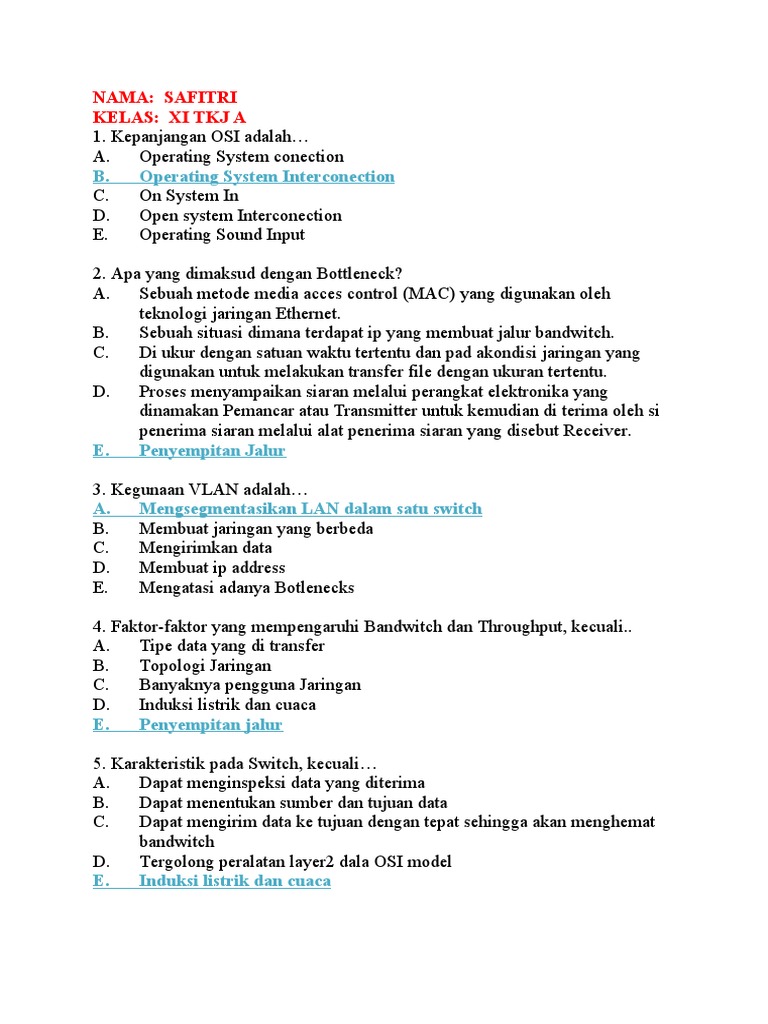 NAMA: SAFITRI
KELAS: XI TKJ A
1. Kepanjangan OSI adalah…
A. Operating System conection
B. Operating System Interconection
C. On System In
D. Open system Interconection
E. Operating Sound Input

2. Apa yang dimaksud dengan Bottleneck?
A. Sebuah metode media acces control (MAC) yang digunakan oleh teknologi jaringan Ethernet.
B. Sebuah situasi dimana terdapat ip yang membuat jalur bandwitch.
C. Di ukur dengan satuan waktu tertentu dan pad akondisi jaringan yang digunakan untuk melakukan transfer file dengan ukuran tertentu.
D. Proses menyampaikan siaran melalui perangkat elektronika yang dinamakan Pemancar atau Transmitter untuk kemudian di terima oleh si penerima siaran melalui alat penerima siaran yang disebut Receiver.
E. Penyempitan Jalur

3. Kegunaan VLAN adalah…
A. Mengsegmentasikan LAN dalam satu switch
B. Membuat jaringan yang berbeda
C. Mengirimkan data
D. Membuat ip address
E. Mengatasi adanya Botlenecks

4. Faktor-faktor yang mempengaruhi Bandwitch dan Throughput, kecuali..
A. Tipe data yang di transfer
B. Topologi Jaringan
C. Banyaknya pengguna Jaringan
D. Induksi listrik dan cuaca
E. Penyempitan jalur

5. Karakteristik pada Switch, kecuali…
A. Dapat menginspeksi data yang diterima
B. Dapat menentukan sumber dan tujuan data
C. Dapat mengirim data ke tujuan dengan tepat sehingga akan menghemat bandwitch
D. Tergolong peralatan layer2 dala OSI model
E. Induksi listrik dan cuaca